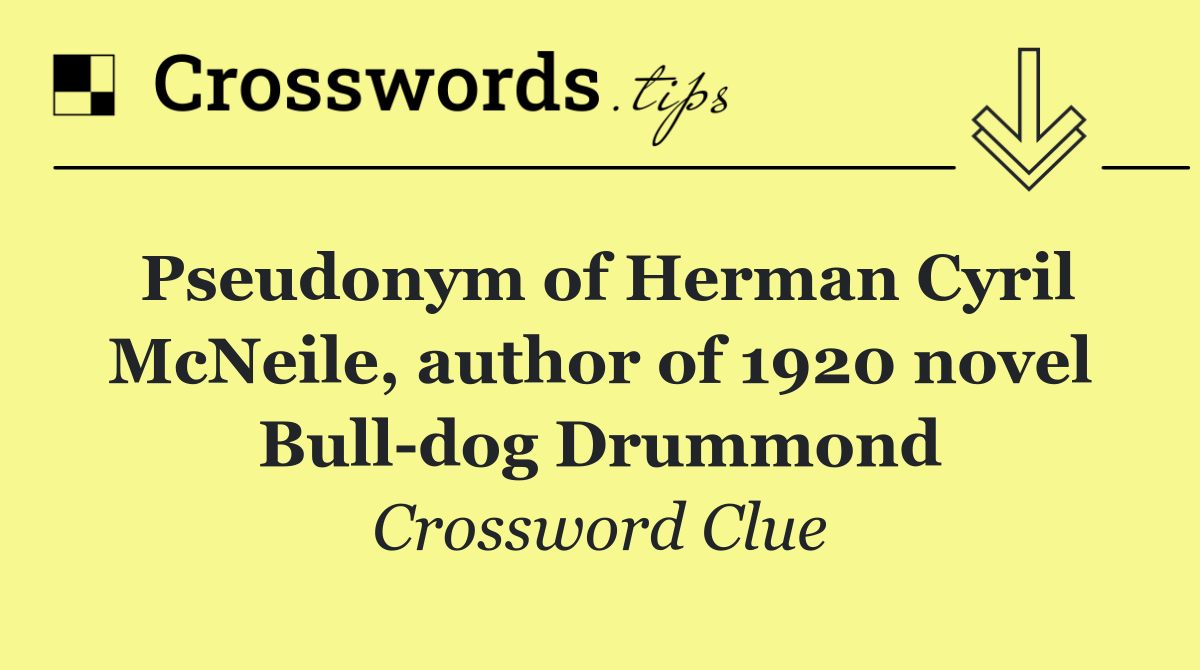 Crosswords.tips

Pseudonym of Herman Cyril McNeile, author of 1920 novel Bull-dog Drummond

Crossword Clue